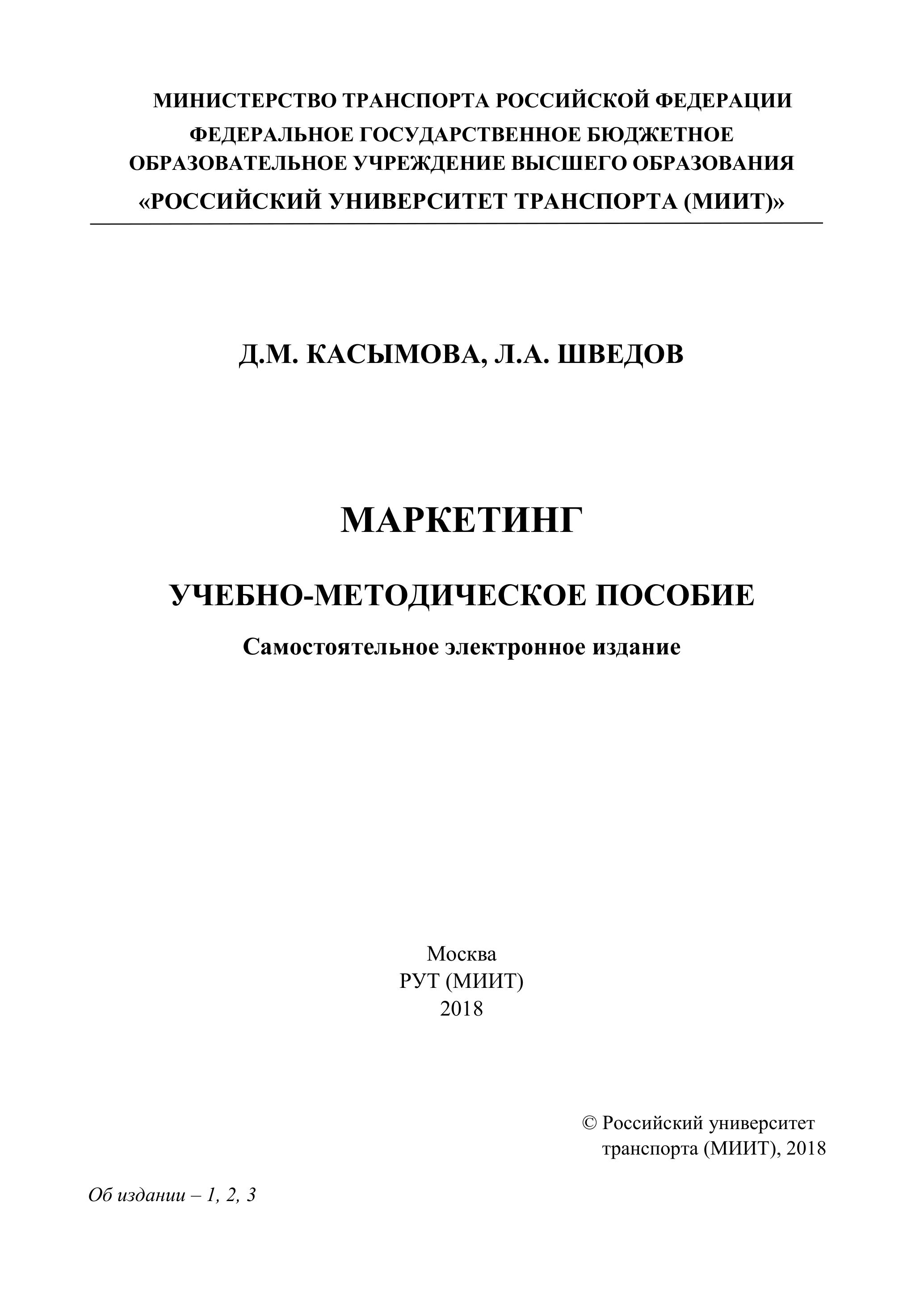 МИНИСТЕРСТВО ТРАНСПОРТА РОССИЙСКОЙ ФЕДЕРАЦИИ
ФЕДЕРАЛЬНОЕ ГОСУДАРСТВЕННОЕ БЮДЖЕТНОЕ ОБРАЗОВАТЕЛЬНОЕ УЧРЕЖДЕНИЕ ВЫСШЕГО ОБРАЗОВАНИЯ
«РОССИЙСКИЙ УНИВЕРСИТЕТ ТРАНСПОРТА (МИИТ)»

Д.М. КАСЫМОВА, Л.А. ШВЕДОВ

МАРКЕТИНГ

УЧЕБНО-МЕТОДИЧЕСКОЕ ПОСОБИЕ

Самостоятельное электронное издание

Москва
РУТ (МИИТ)
2018

© Российский университет транспорта (МИИТ), 2018

Об издании – 1, 2, 3